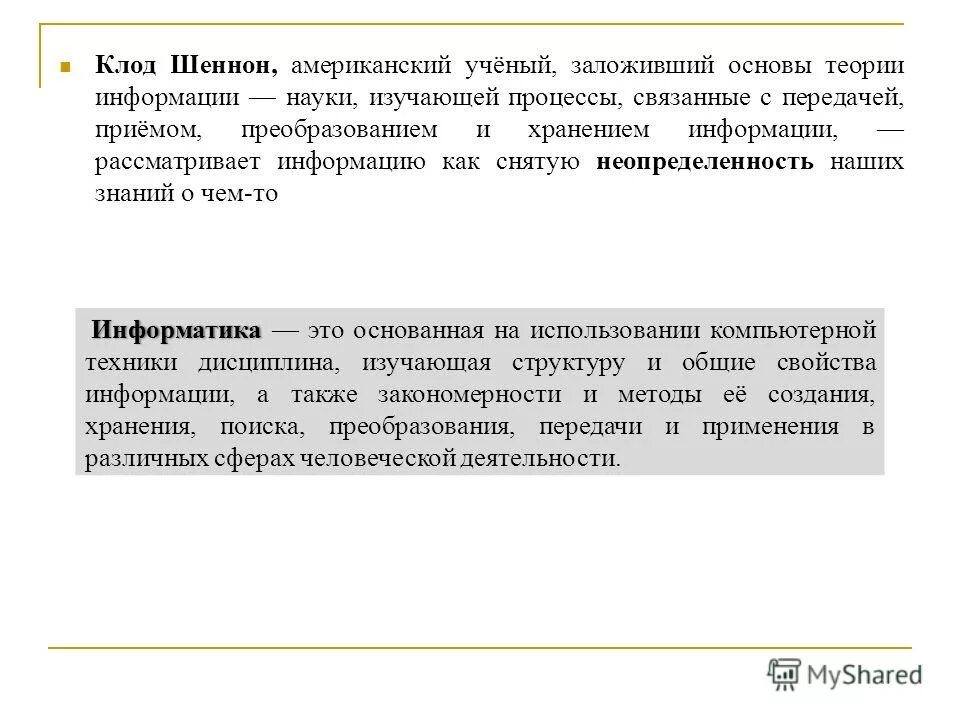 Клод Шеннон, американский учёный, заложивший основы теории информации — науки, изучающей процессы, связанные с передачей, приёмом, преобразованием и хранением информации, — рассматривает информацию как снятую неопределенность наших знаний о чем-то

Информатика — это основанная на использовании компьютерной техники дисциплина, изучающая структуру и общие свойства информации, а также закономерности и методы её создания, хранения, поиска, преобразования, передачи и применения в различных сферах человеческой деятельности.

MyShared